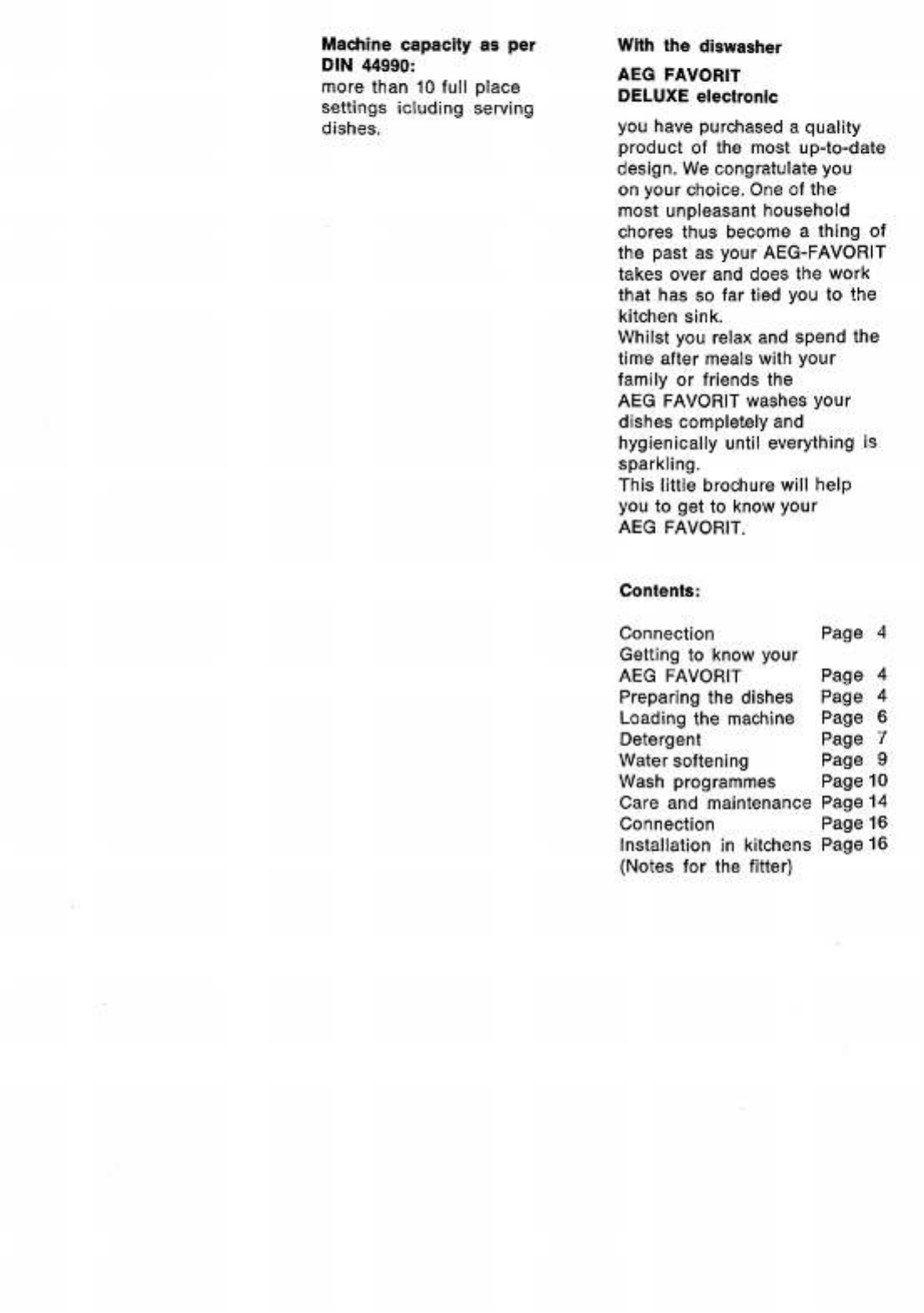 **Machine capacity as per DIN 44990:**
more than 10 full place settings icluding serving dishes.

**With the diswasher**

**AEG FAVORIT DELUXE electronic**

you have purchased a quality product of the most up-to-date design. We congratulate you on your choice. One of the most unpleasant household chores thus become a thing of the past as your AEG-FAVORIT takes over and does the work that has so far tied you to the kitchen sink.
Whilst you relax and spend the time after meals with your family or friends the AEG FAVORIT washes your dishes completely and hygienically until everything is sparkling.
This little brochure will help you to get to know your AEG FAVORIT.

**Contents:**

| | |
|---|---|
| Connection | Page 4 |
| Getting to know your AEG FAVORIT | Page 4 |
| Preparing the dishes | Page 4 |
| Loading the machine | Page 6 |
| Detergent | Page 7 |
| Water softening | Page 9 |
| Wash programmes | Page 10 |
| Care and maintenance | Page 14 |
| Connection | Page 16 |
| Installation in kitchens (Notes for the fitter) | Page 16 |